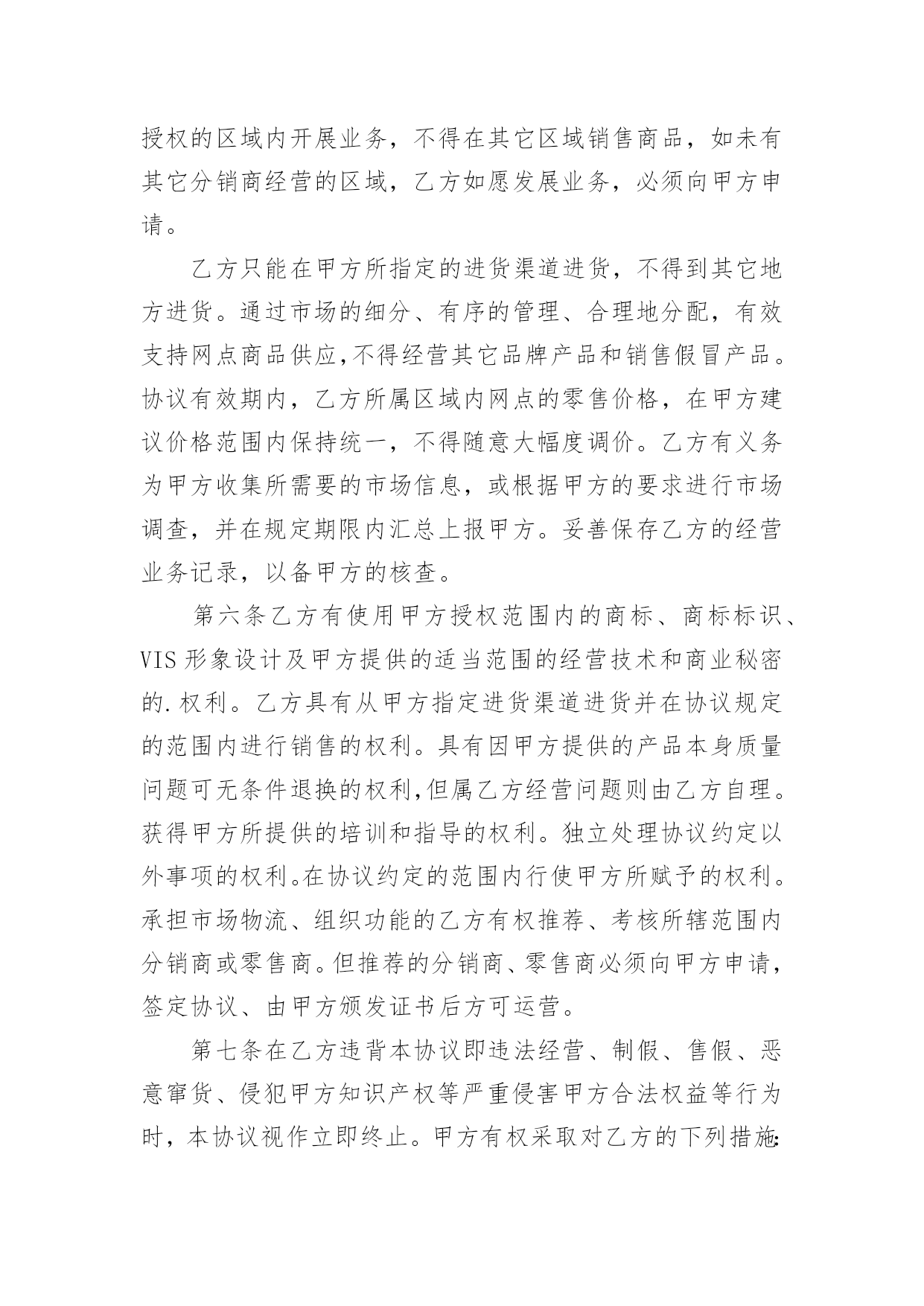 授权的区域内开展业务，不得在其它区域销售商品，如未有其它分销商经营的区域，乙方如愿发展业务，必须向甲方申请。

乙方只能在甲方所指定的进货渠道进货，不得到其它地方进货。通过市场的细分、有序的管理、合理地分配，有效支持网点商品供应,不得经营其它品牌产品和销售假冒产品。协议有效期内，乙方所属区域内网点的零售价格，在甲方建议价格范围内保持统一，不得随意大幅度调价。乙方有义务为甲方收集所需要的市场信息，或根据甲方的要求进行市场调查，并在规定期限内汇总上报甲方。妥善保存乙方的经营业务记录，以备甲方的核查。

第六条乙方有使用甲方授权范围内的商标、商标标识、VIS 形象设计及甲方提供的适当范围的经营技术和商业秘密的.权利。乙方具有从甲方指定进货渠道进货并在协议规定的范围内进行销售的权利。具有因甲方提供的产品本身质量问题可无条件退换的权利,但属乙方经营问题则由乙方自理。获得甲方所提供的培训和指导的权利。独立处理协议约定以外事项的权利。在协议约定的范围内行使甲方所赋予的权利。承担市场物流、组织功能的乙方有权推荐、考核所辖范围内分销商或零售商。但推荐的分销商、零售商必须向甲方申请，签定协议、由甲方颁发证书后方可运营。

第七条在乙方违背本协议即违法经营、制假、售假、恶意窜货、侵犯甲方知识产权等严重侵害甲方合法权益等行为时，本协议视作立即终止。甲方有权采取对乙方的下列措施: